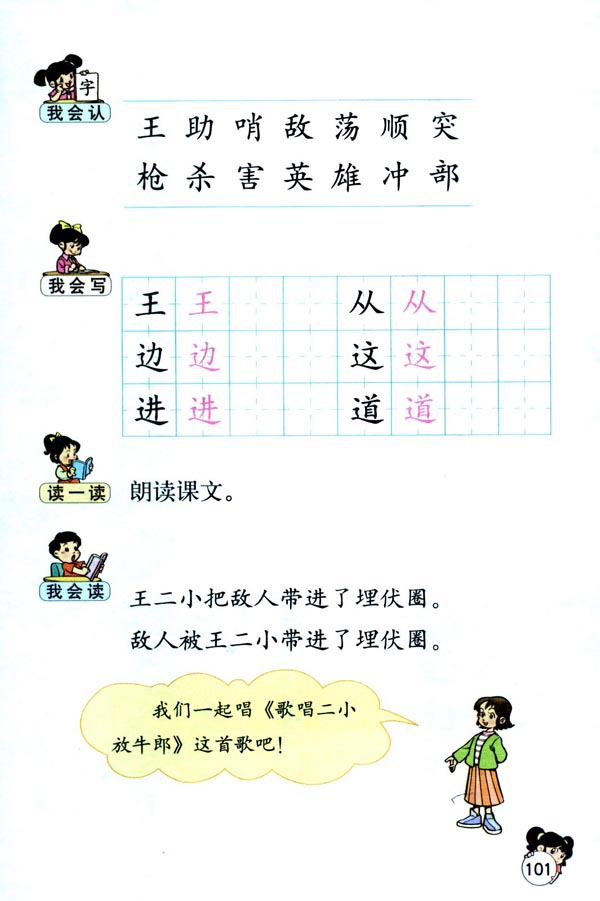 字
我会认

王 助 哨 敌 荡 顺 突
枪 杀 害 英 雄 冲 部

我会写

| 王 | 王 | | | 从 | 从 | | |
|---|---|---|---|---|---|---|---|
| 边 | 边 | | | 这 | 这 | | |
| 进 | 进 | | | 道 | 道 | | |

读一读 朗读课文。

我会读

王二小把敌人带进了埋伏圈。
敌人被王二小带进了埋伏圈。

我们一起唱《歌唱二小放牛郎》这首歌吧！

101